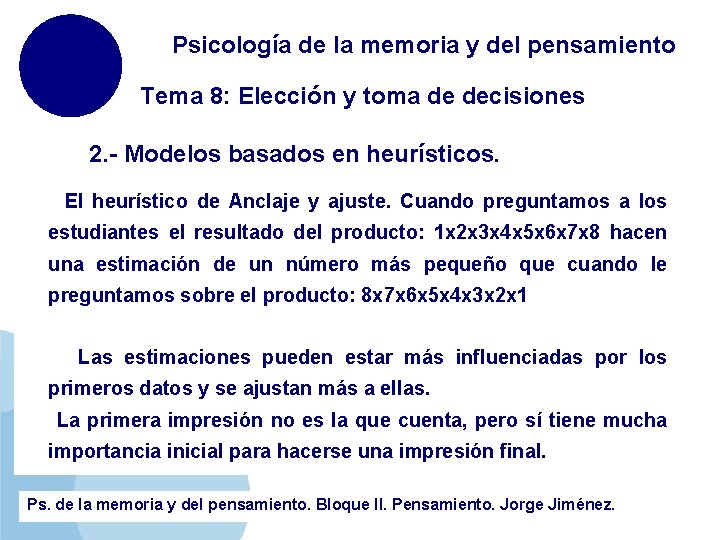 Psicología de la memoria y del pensamiento

Tema 8: Elección y toma de decisiones

2.- Modelos basados en heurísticos.

El heurístico de Anclaje y ajuste. Cuando preguntamos a los estudiantes el resultado del producto: 1x2x3x4x5x6x7x8 hacen una estimación de un número más pequeño que cuando le preguntamos sobre el producto: 8x7x6x5x4x3x2x1

Las estimaciones pueden estar más influenciadas por los primeros datos y se ajustan más a ellas.

La primera impresión no es la que cuenta, pero sí tiene mucha importancia inicial para hacerse una impresión final.

Ps. de la memoria y del pensamiento. Bloque II. Pensamiento. Jorge Jiménez.